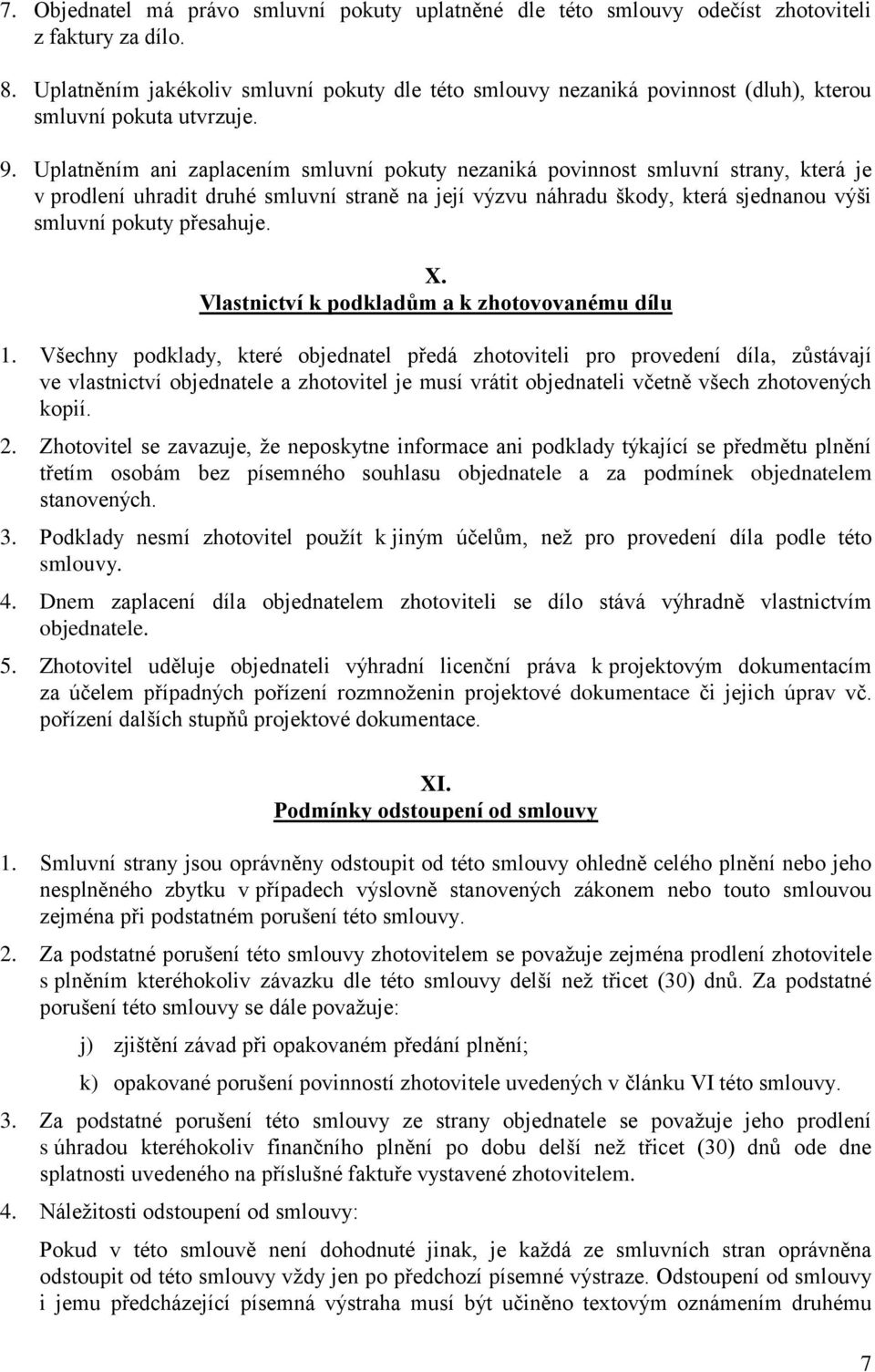 7. Objednatel má právo smluvní pokuty uplatněné dle této smlouvy odečíst zhotoviteli z faktury za dílo.

8. Uplatněním jakékoliv smluvní pokuty dle této smlouvy nezaniká povinnost (dluh), kterou smluvní pokuta utvrzuje.

9. Uplatněním ani zaplacením smluvní pokuty nezaniká povinnost smluvní strany, která je v prodlení uhradit druhé smluvní straně na její výzvu náhradu škody, která sjednanou výši smluvní pokuty přesahuje.

X.
Vlastnictví k podkladům a k zhotovovanému dílu

1. Všechny podklady, které objednatel předá zhotoviteli pro provedení díla, zůstávají ve vlastnictví objednatele a zhotovitel je musí vrátit objednateli včetně všech zhotovených kopií.

2. Zhotovitel se zavazuje, že neposkytne informace ani podklady týkající se předmětu plnění třetím osobám bez písemného souhlasu objednatele a za podmínek objednatelem stanovených.

3. Podklady nesmí zhotovitel použít k jiným účelům, než pro provedení díla podle této smlouvy.

4. Dnem zaplacení díla objednatelem zhotoviteli se dílo stává výhradně vlastnictvím objednatele.

5. Zhotovitel uděluje objednateli výhradní licenční práva k projektovým dokumentacím za účelem případných pořízení rozmnoženin projektové dokumentace či jejich úprav vč. pořízení dalších stupňů projektové dokumentace.

XI.
Podmínky odstoupení od smlouvy

1. Smluvní strany jsou oprávněny odstoupit od této smlouvy ohledně celého plnění nebo jeho nesplněného zbytku v případech výslovně stanovených zákonem nebo touto smlouvou zejména při podstatném porušení této smlouvy.

2. Za podstatné porušení této smlouvy zhotovitelem se považuje zejména prodlení zhotovitele s plněním kteréhokoliv závazku dle této smlouvy delší než třicet (30) dnů. Za podstatné porušení této smlouvy se dále považuje:

j) zjištění závad při opakovaném předání plnění;

k) opakované porušení povinností zhotovitele uvedených v článku VI této smlouvy.

3. Za podstatné porušení této smlouvy ze strany objednatele se považuje jeho prodlení s úhradou kteréhokoliv finančního plnění po dobu delší než třicet (30) dnů ode dne splatnosti uvedeného na příslušné faktuře vystavené zhotovitelem.

4. Náležitosti odstoupení od smlouvy:

Pokud v této smlouvě není dohodnuté jinak, je každá ze smluvních stran oprávněna odstoupit od této smlouvy vždy jen po předchozí písemné výstraze. Odstoupení od smlouvy i jemu předcházející písemná výstraha musí být učiněno textovým oznámením druhému

7